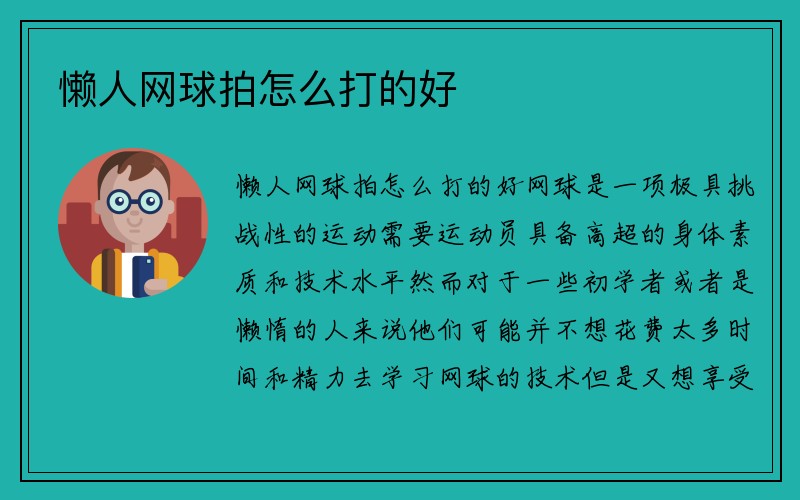 懒人网球拍怎么打的好

懒人网球拍怎么打的好网球是一项极具挑战性的运动需要运动员具备高超的身体素质和技术水平然而对于一些初学者或者是懒惰的人来说他们可能并不想花费太多时间和精力去学习网球的技术但是又想享受